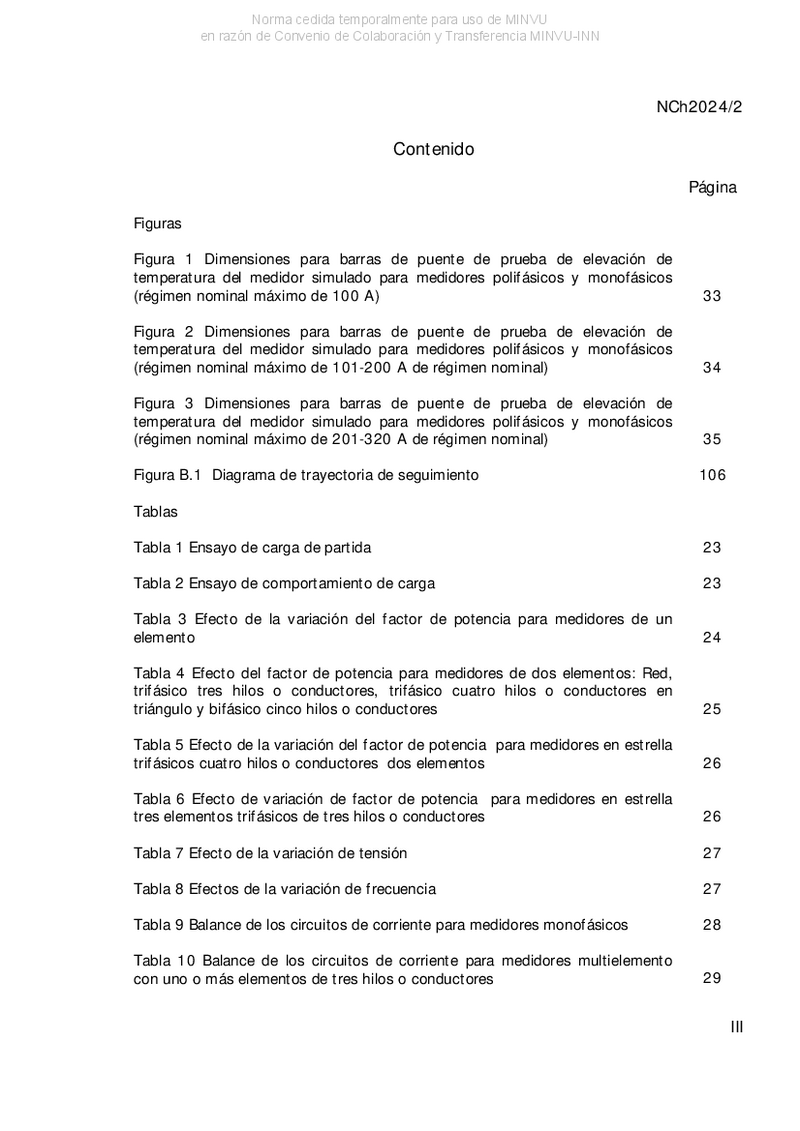 Norma cedida temporalmente para uso de MINVU
en razón de Convenio de Colaboración y Transferencia MINVU-INN

NCh2024/2

Contenido

Página

Figuras

Figura 1 Dimensiones para barras de puente de prueba de elevación de temperatura del medidor simulado para medidores polifásicos y monofásicos (régimen nominal máximo de 100 A) 33

Figura 2 Dimensiones para barras de puente de prueba de elevación de temperatura del medidor simulado para medidores polifásicos y monofásicos (régimen nominal máximo de 101-200 A de régimen nominal) 34

Figura 3 Dimensiones para barras de puente de prueba de elevación de temperatura del medidor simulado para medidores polifásicos y monofásicos (régimen nominal máximo de 201-320 A de régimen nominal) 35

Figura B.1 Diagrama de trayectoria de seguimiento 106

Tablas

Tabla 1 Ensayo de carga de partida 23

Tabla 2 Ensayo de comportamiento de carga 23

Tabla 3 Efecto de la variación del factor de potencia para medidores de un elemento 24

Tabla 4 Efecto del factor de potencia para medidores de dos elementos: Red, trifásico tres hilos o conductores, trifásico cuatro hilos o conductores en triángulo y bifásico cinco hilos o conductores 25

Tabla 5 Efecto de la variación del factor de potencia para medidores en estrella trifásicos cuatro hilos o conductores dos elementos 26

Tabla 6 Efecto de variación de factor de potencia para medidores en estrella tres elementos trifásicos de tres hilos o conductores 26

Tabla 7 Efecto de la variación de tensión 27

Tabla 8 Efectos de la variación de frecuencia 27

Tabla 9 Balance de los circuitos de corriente para medidores monofásicos 28

Tabla 10 Balance de los circuitos de corriente para medidores multielemento con uno o más elementos de tres hilos o conductores 29

III